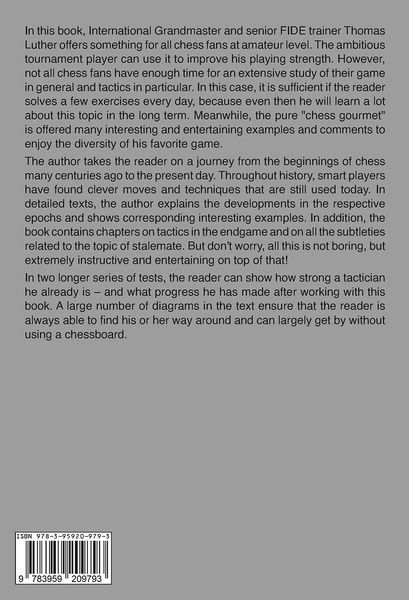 In this book, International Grandmaster and senior FIDE trainer Thomas Luther offers something for all chess fans at amateur level. The ambitious tournament player can use it to improve his playing strength. However, not all chess fans have enough time for an extensive study of their game in general and tactics in particular. In this case, it is sufficient if the reader solves a few exercises every day, because even then he will learn a lot about this topic in the long term. Meanwhile, the pure "chess gourmet" is offered many interesting and entertaining examples and comments to enjoy the diversity of his favorite game.

The author takes the reader on a journey from the beginnings of chess many centuries ago to the present day. Throughout history, smart players have found clever moves and techniques that are still used today. In detailed texts, the author explains the developments in the respective epochs and shows corresponding interesting examples. In addition, the book contains chapters on tactics in the endgame and on all the subtleties related to the topic of stalemate. But don't worry, all this is not boring, but extremely instructive and entertaining on top of that!

In two longer series of tests, the reader can show how strong a tactician he already is – and what progress he has made after working with this book. A large number of diagrams in the text ensure that the reader is always able to find his or her way around and can largely get by without using a chessboard.

ISBN 978-3-95920-979-3

9 783959 209793